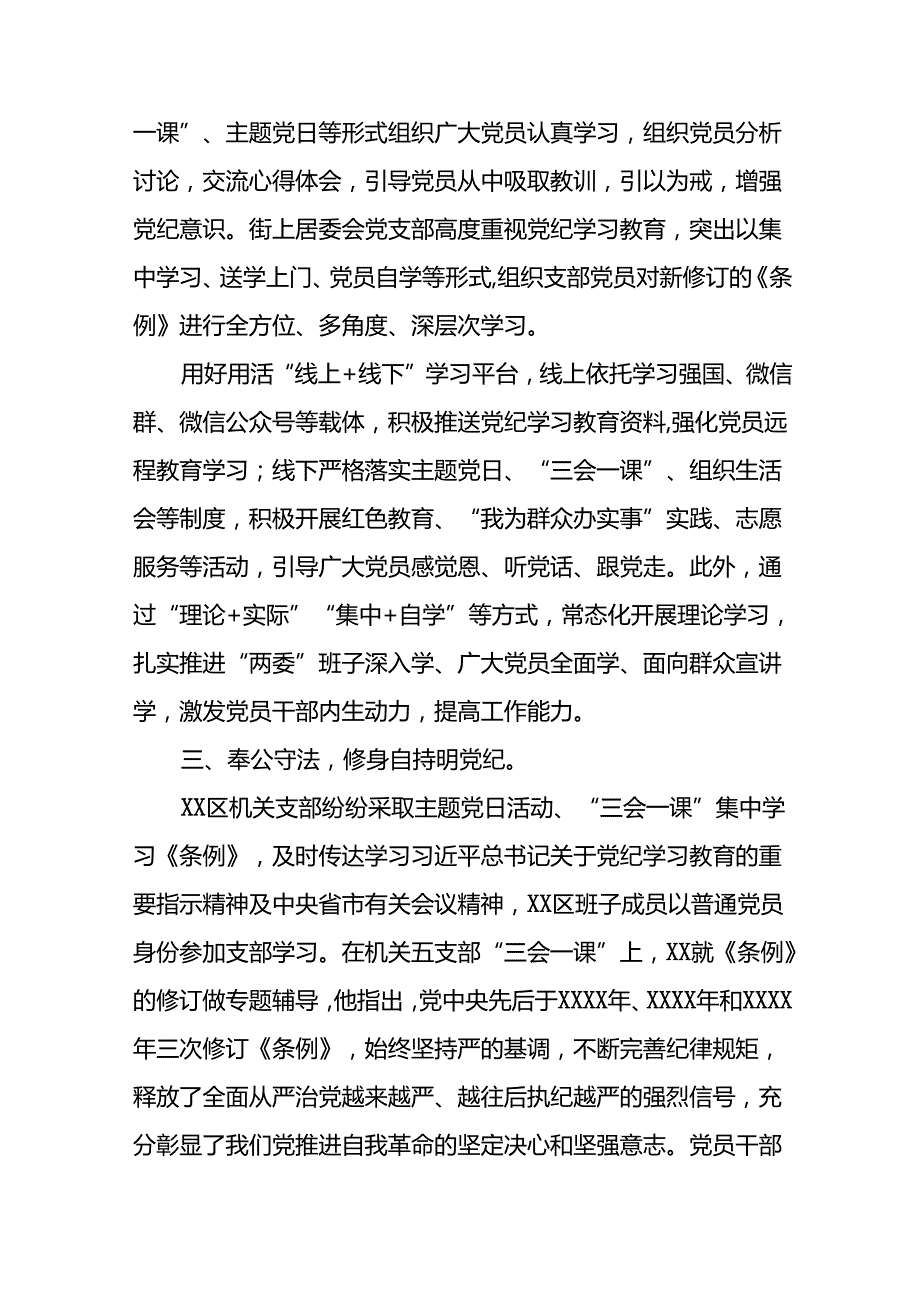 一课”、主题党日等形式组织广大党员认真学习，组织党员分析讨论，交流心得体会，引导党员从中吸取教训，引以为戒，增强党纪意识。街上居委会党支部高度重视党纪学习教育，突出以集中学习、送学上门、党员自学等形式,组织支部党员对新修订的《条例》进行全方位、多角度、深层次学习。

用好用活“线上+线下”学习平台，线上依托学习强国、微信群、微信公众号等载体，积极推送党纪学习教育资料,强化党员远程教育学习；线下严格落实主题党日、“三会一课”、组织生活会等制度，积极开展红色教育、“我为群众办实事”实践、志愿服务等活动，引导广大党员感党恩、听党话、跟党走。此外，通过“理论+实际”“集中+自学”等方式，常态化开展理论学习，扎实推进“两委”班子深入学、广大党员全面学、面向群众宣讲学，激发党员干部内生动力，提高工作能力。

三、奉公守法，修身自持明党纪。

XX区机关支部纷纷采取主题党日活动、“三会一课”集中学习《条例》，及时传达学习习近平总书记关于党纪学习教育的重要指示精神及中央省市有关会议精神，XX区班子成员以普通党员身份参加支部学习。在机关五支部“三会一课”上，XX就《条例》的修订做专题辅导，他指出，党中央先后于XXXX年、XXXX年和XXXX年三次修订《条例》，始终坚持严的基调，不断完善纪律规矩，释放了全面从严治党越来越严、越往后执纪越严的强烈信号，充分彰显了我们党推进自我革命的坚定决心和坚强意志。党员干部